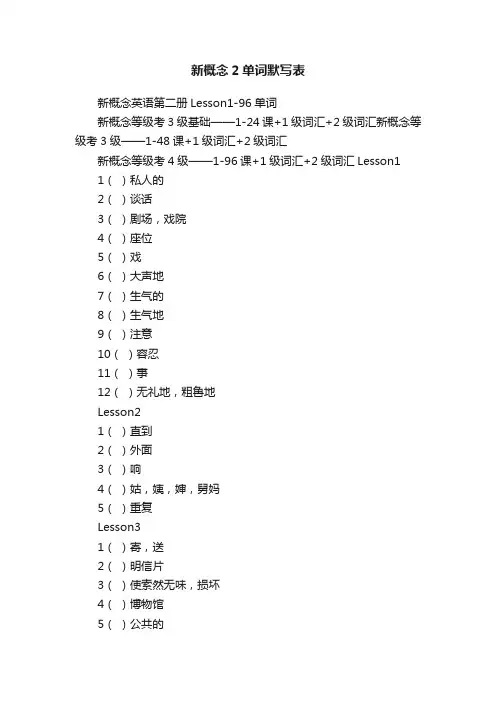 新概念 2 单词默写表

新概念英语第二册 Lesson1-96 单词

新概念等级考 3 级基础——1-24 课+1 级词汇+2 级词汇新概念等级考 3 级——1-48 课+1 级词汇+2 级词汇

新概念等级考 4 级——1-96 课+1 级词汇+2 级词汇 Lesson1

1 ( ) 私人的

2 ( ) 谈话

3 ( ) 剧场，戏院

4 ( ) 座位

5 ( ) 戏

6 ( ) 大声地

7 ( ) 生气的

8 ( ) 生气地

9 ( ) 注意

10 ( ) 容忍

11 ( ) 事

12 ( ) 无礼地，粗鲁地

Lesson2

1 ( ) 直到

2 ( ) 外面

3 ( ) 响

4 ( ) 姑，姨，婶，舅妈

5 ( ) 重复

Lesson3

1 ( ) 寄，送

2 ( ) 明信片

3 ( ) 使索然无味，损坏

4 ( ) 博物馆

5 ( ) 公共的